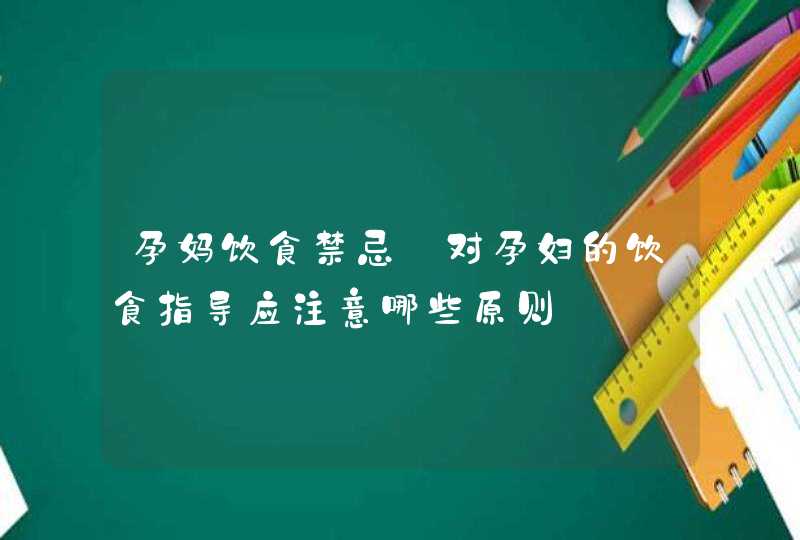 孕妈饮食禁忌 对孕妇的饮食指导应注意哪些原则